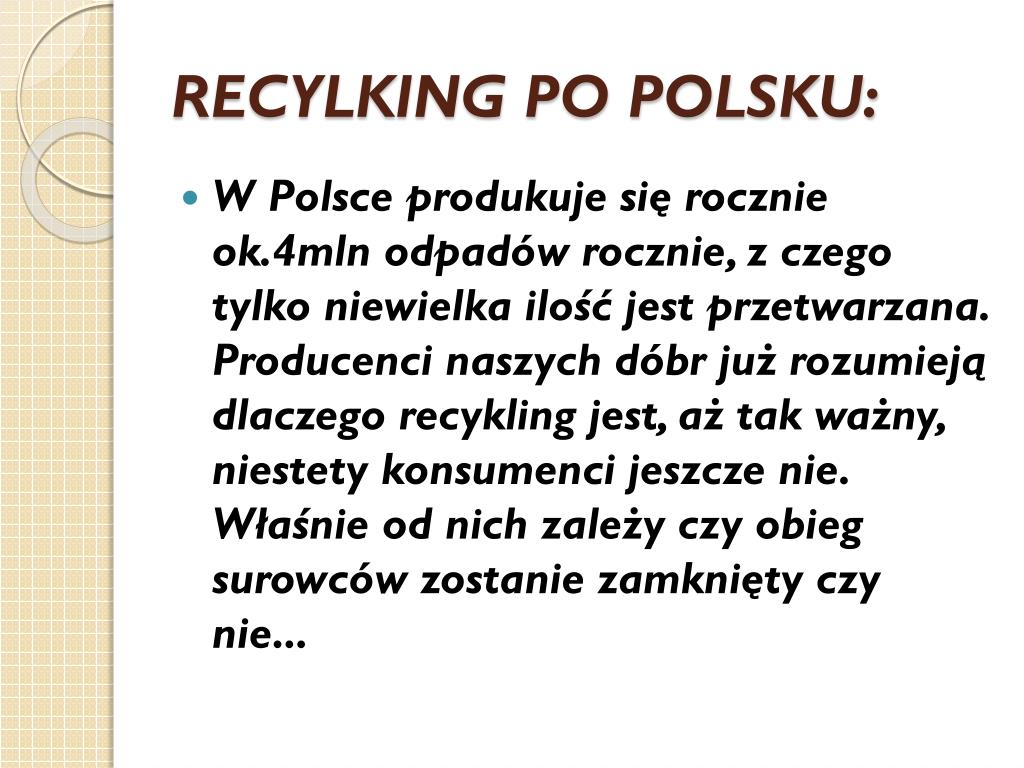 RECYLKING PO POLSKU:

W Polsce produkuje się rocznie ok.4mln odpadów rocznie, z czego tylko niewielka ilość jest przetwarzana. Producenci naszych dóbr już rozumieją dlaczego recykling jest, aż tak ważny, niestety konsumenci jeszcze nie. Właśnie od nich zależy czy obieg surowców zostanie zamknięty czy nie...